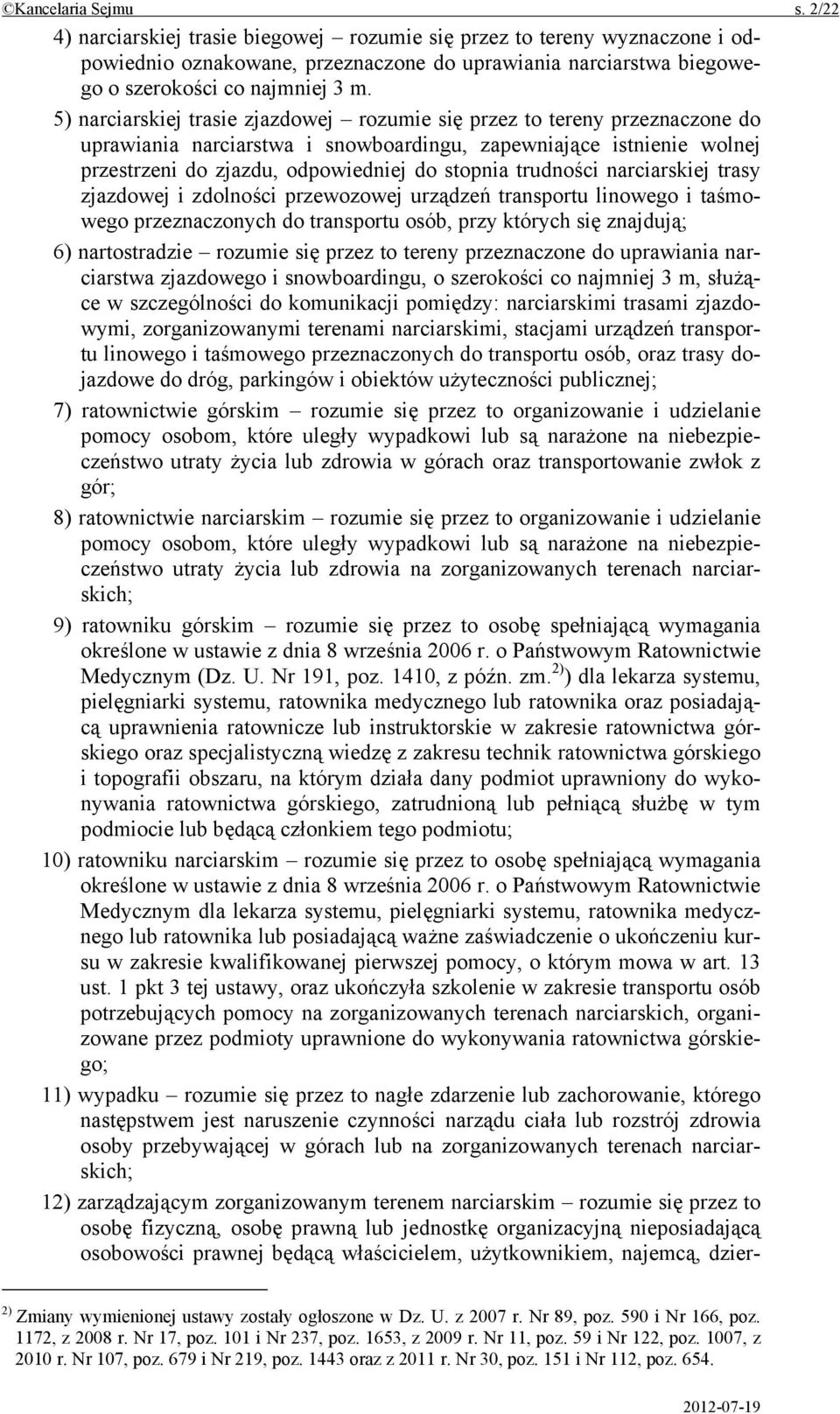 ©Kancelaria Sejmu s. 2/22

4) narciarskiej trasie biegowej – rozumie się przez to tereny wyznaczone i odpowiednio oznakowane, przeznaczone do uprawiania narciarstwa biegowego o szerokości co najmniej 3 m.

5) narciarskiej trasie zjazdowej – rozumie się przez to tereny przeznaczone do uprawiania narciarstwa i snowboardingu, zapewniające istnienie wolnej przestrzeni do zjazdu, odpowiedniej do stopnia trudności narciarskiej trasy zjazdowej i zdolności przewozowej urządzeń transportu linowego i taśmowego przeznaczonych do transportu osób, przy których się znajdują;

6) nartostradzie – rozumie się przez to tereny przeznaczone do uprawiania narciarstwa zjazdowego i snowboardingu, o szerokości co najmniej 3 m, służące w szczególności do komunikacji pomiędzy: narciarskimi trasami zjazdowymi, zorganizowanymi terenami narciarskimi, stacjami urządzeń transportu linowego i taśmowego przeznaczonych do transportu osób, oraz trasy dojazdowe do dróg, parkingów i obiektów użyteczności publicznej;

7) ratownictwie górskim – rozumie się przez to organizowanie i udzielanie pomocy osobom, które uległy wypadkowi lub są narażone na niebezpieczeństwo utraty życia lub zdrowia w górach oraz transportowanie zwłok z gór;

8) ratownictwie narciarskim – rozumie się przez to organizowanie i udzielanie pomocy osobom, które uległy wypadkowi lub są narażone na niebezpieczeństwo utraty życia lub zdrowia na zorganizowanych terenach narciarskich;

9) ratowniku górskim – rozumie się przez to osobę spełniającą wymagania określone w ustawie z dnia 8 września 2006 r. o Państwowym Ratownictwie Medycznym (Dz. U. Nr 191, poz. 1410, z późn. zm.$^{2)}$) dla lekarza systemu, pielęgniarki systemu, ratownika medycznego lub ratownika oraz posiadającą uprawnienia ratownicze lub instruktorskie w zakresie ratownictwa górskiego oraz specjalistyczną wiedzę z zakresu technik ratownictwa górskiego i topografii obszaru, na którym działa dany podmiot uprawniony do wykonywania ratownictwa górskiego, zatrudnioną lub pełniącą służbę w tym podmiocie lub będącą członkiem tego podmiotu;

10) ratowniku narciarskim – rozumie się przez to osobę spełniającą wymagania określone w ustawie z dnia 8 września 2006 r. o Państwowym Ratownictwie Medycznym dla lekarza systemu, pielęgniarki systemu, ratownika medycznego lub ratownika lub posiadającą ważne zaświadczenie o ukończeniu kursu w zakresie kwalifikowanej pierwszej pomocy, o którym mowa w art. 13 ust. 1 pkt 3 tej ustawy, oraz ukończyła szkolenie w zakresie transportu osób potrzebujących pomocy na zorganizowanych terenach narciarskich, organizowane przez podmioty uprawnione do wykonywania ratownictwa górskiego;

11) wypadku – rozumie się przez to nagłe zdarzenie lub zachorowanie, którego następstwem jest naruszenie czynności narządu ciała lub rozstrój zdrowia osoby przebywającej w górach lub na zorganizowanych terenach narciarskich;

12) zarządzającym zorganizowanym terenem narciarskim – rozumie się przez to osobę fizyczną, osobę prawną lub jednostkę organizacyjną nieposiadającą osobowości prawnej będącą właścicielem, użytkownikiem, najemcą, dzier-

$^{2)}$ Zmiany wymienionej ustawy zostały ogłoszone w Dz. U. z 2007 r. Nr 89, poz. 590 i Nr 166, poz. 1172, z 2008 r. Nr 17, poz. 101 i Nr 237, poz. 1653, z 2009 r. Nr 11, poz. 59 i Nr 122, poz. 1007, z 2010 r. Nr 107, poz. 679 i Nr 219, poz. 1443 oraz z 2011 r. Nr 30, poz. 151 i Nr 112, poz. 654.

2012-07-19